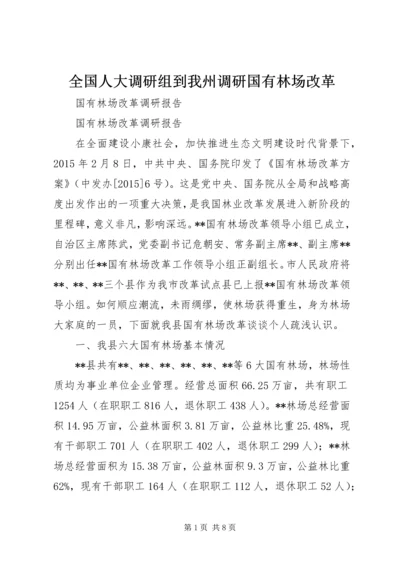 全国人大调研组到我州调研国有林场改革

国有林场改革调研报告

国有林场改革调研报告

在全面建设小康社会，加快推进生态文明建设时代背景下，2015年2月8日，中共中央、国务院印发了《国有林场改革方案》（中发办[2015]6号）。这是党中央、国务院从全局和战略高度出发作出的一项重大决策，是我国林业改革发展进入新阶段的里程碑，意义非凡，影响深远。**国有林场改革领导小组已成立，自治区主席陈武，党委副书记危朝安、常务副主席**、副主席**分别出任**国有林场改革工作领导小组正副组长。市人民政府将**、**、**三个县作为我市改革试点县已上报**国有林场改革领导小组。如何顺应潮流，未雨绸缪，使林场获得重生，身为林场大家庭的一员，下面就我县国有林场改革谈谈个人疏浅认识。

一、我县六大国有林场基本情况

**县共有**、**、**、**、**、**等6大国有林场，林场性质均为事业单位企业管理。经营总面积66.25万亩，共有职工1254人（在职职工816人，退休职工438人）。**林场总经营面积14.95万亩，公益林面积3.81万亩，公益林比重25.48%，现有干部职工701人（在职职工402人，退休职工299人）；**林场总经营面积为15.38万亩，公益林面积9.3万亩，公益林比重62%，现有干部职工164人（在职职工112人，退休职工52人）；

第1页 共8页